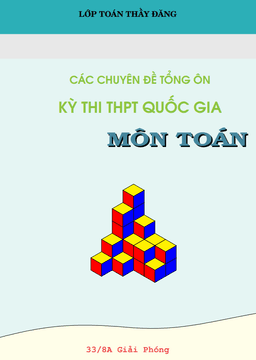 LỚP TOÁN THẦY ĐĂNG

CÁC CHUYÊN ĐỀ TỔNG ÔN

KỲ THI THPT QUỐC GIA

MÔN TOÁN

33/8A Giải Phóng